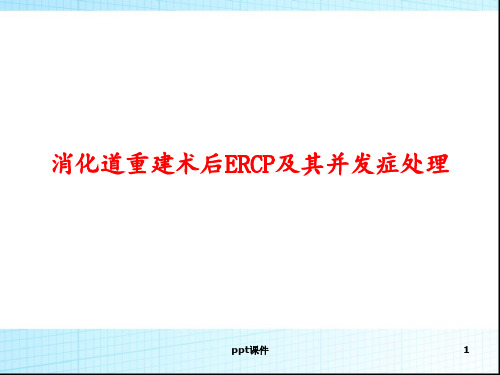 消化道重建术后ERCP及其并发症处理

ppt课件

1